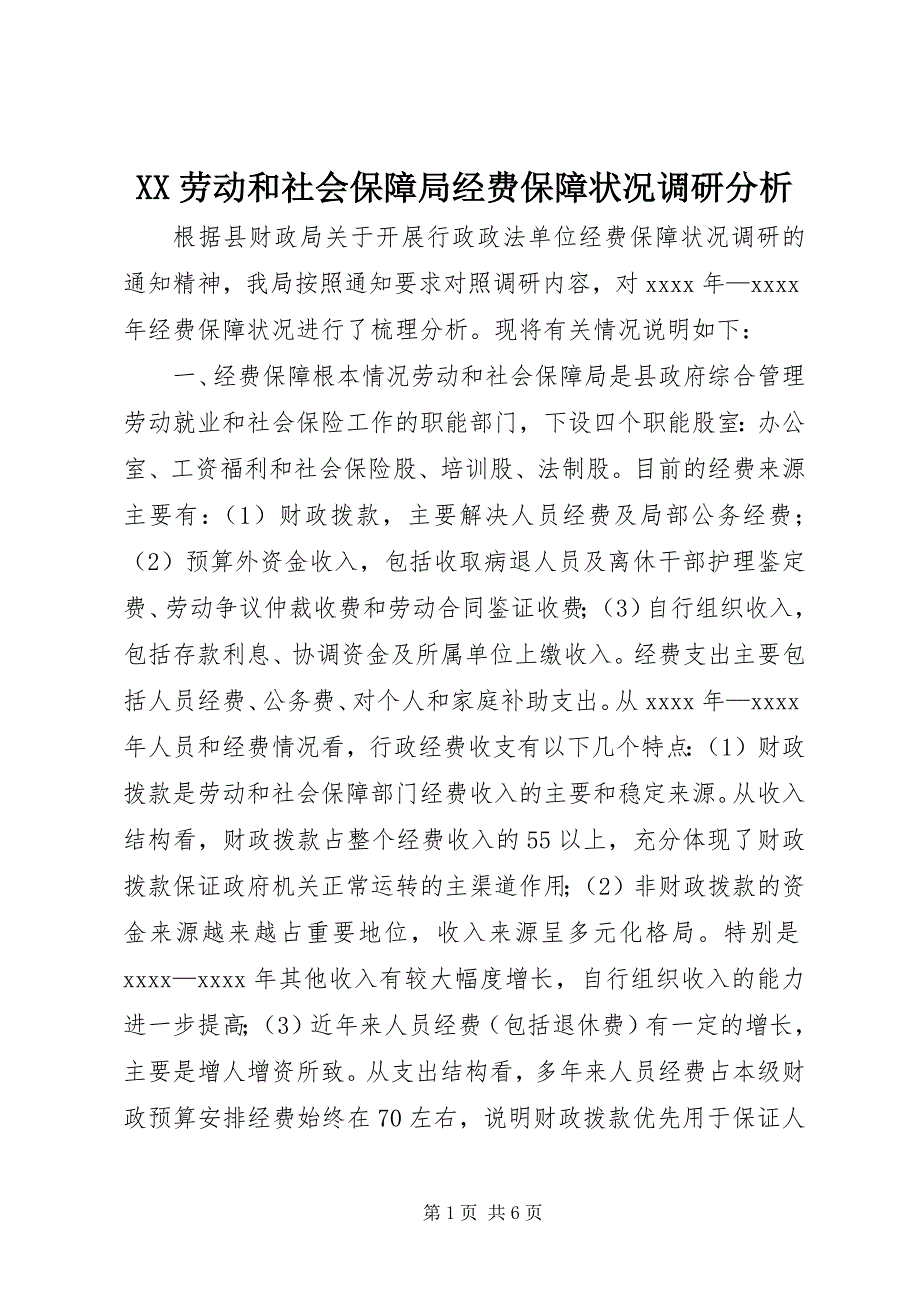 XX 劳动和社会保障局经费保障状况调研分析

根据县财政局关于开展行政政法单位经费保障状况调研的通知精神，我局按照通知要求对照调研内容，对 xxxx 年—xxxx 年经费保障状况进行了梳理分析。现将有关情况说明如下：

一、经费保障根本情况劳动和社会保障局是县政府综合管理劳动就业和社会保险工作的职能部门，下设四个职能股室：办公室、工资福利和社会保险股、培训股、法制股。目前的经费来源主要有：（1）财政拨款，主要解决人员经费及局部公务经费；（2）预算外资金收入，包括收取病退人员及离休干部护理鉴定费、劳动争议仲裁收费和劳动合同鉴证收费；（3）自行组织收入，包括存款利息、协调资金及所属单位上缴收入。经费支出主要包括人员经费、公务费、对个人和家庭补助支出。从 xxxx 年—xxxx 年人员和经费情况看，行政经费收支有以下几个特点：（1）财政拨款是劳动和社会保障部门经费收入的主要和稳定来源。从收入结构看，财政拨款占整个经费收入的 55 以上，充分体现了财政拨款保证政府机关正常运转的主渠道作用；（2）非财政拨款的资金来源越来越占重要地位，收入来源呈多元化格局。特别是 xxxx—xxxx 年其他收入有较大幅度增长，自行组织收入的能力进一步提高；（3）近年来人员经费（包括退休费）有一定的增长，主要是增人增资所致。从支出结构看，多年来人员经费占本级财政预算安排经费始终在 70 左右，说明财政拨款优先用于保证人

第 1 页 共 6 页